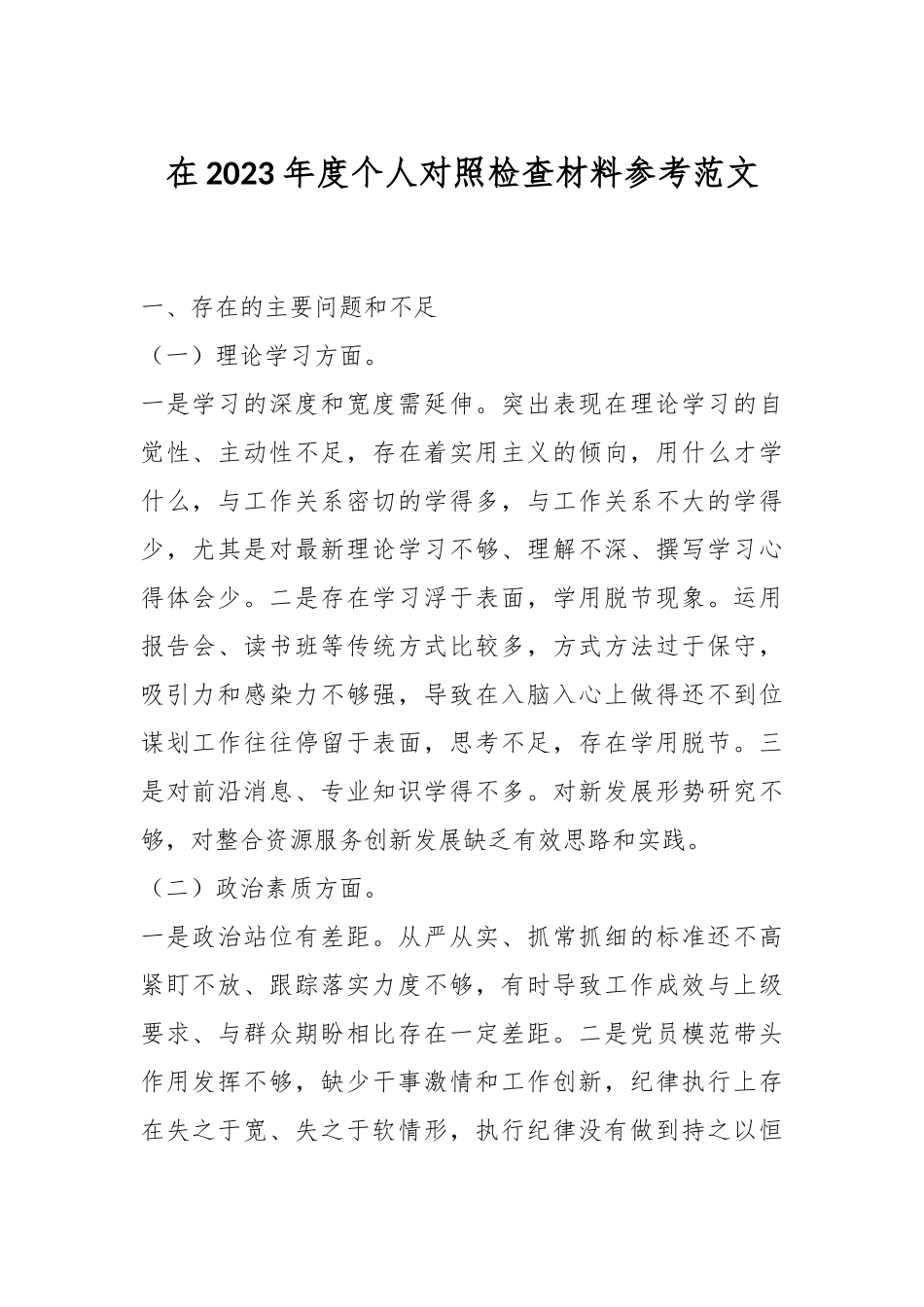 在2023年度个人对照检查材料参考范文

一、存在的主要问题和不足

（一）理论学习方面。

一是学习的深度和宽度需延伸。突出表现在理论学习的自觉性、主动性不足，存在着实用主义的倾向，用什么才学什么，与工作关系密切的学得多，与工作关系不大的学得少，尤其是对最新理论学习不够、理解不深、撰写学习心得体会少。二是存在学习浮于表面，学用脱节现象。运用报告会、读书班等传统方式比较多，方式方法过于保守，吸引力和感染力不够强，导致在入脑入心上做得还不到位谋划工作往往停留于表面，思考不足，存在学用脱节。三是对前沿消息、专业知识学得不多。对新发展形势研究不够，对整合资源服务创新发展缺乏有效思路和实践。

（二）政治素质方面。

一是政治站位有差距。从严从实、抓常抓细的标准还不高紧盯不放、跟踪落实力度不够，有时导致工作成效与上级要求、与群众期盼相比存在一定差距。二是党员模范带头作用发挥不够，缺少干事激情和工作创新，纪律执行上存在失之于宽、失之于软情形，执行纪律没有做到持之以恒